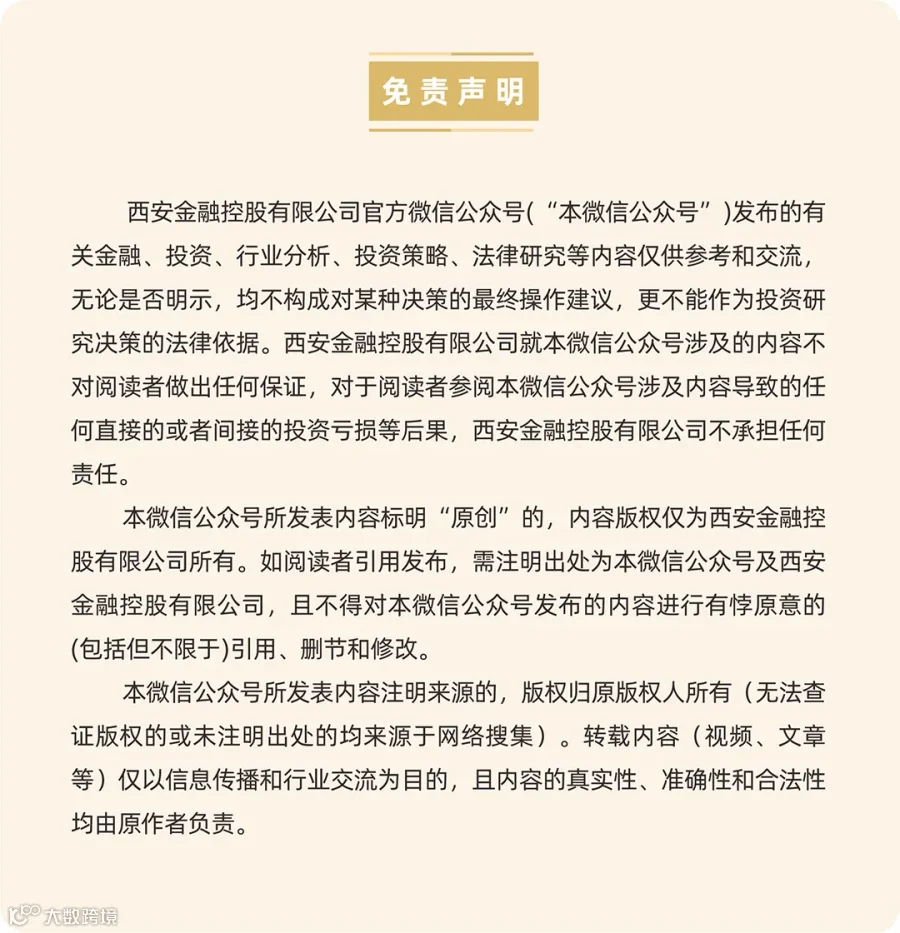 免责声明

西安金融控股有限公司官方微信公众号(“本微信公众号”)发布的有关金融、投资、行业分析、投资策略、法律研究等内容仅供参考和交流，无论是否明示，均不构成对某种决策的最终操作建议，更不能作为投资研究决策的法律依据。西安金融控股有限公司就本微信公众号涉及的内容不对阅读者做出任何保证，对于阅读者参阅本微信公众号涉及内容导致的任何直接的或者间接的投资亏损等后果，西安金融控股有限公司不承担任何责任。

本微信公众号所发表内容标明“原创”的，内容版权仅为西安金融控股有限公司所有。如阅读者引用发布，需注明出处为本微信公众号及西安金融控股有限公司，且不得对本微信公众号发布的内容进行有悖原意的(包括但不限于)引用、删节和修改。

本微信公众号所发表内容注明来源的，版权归原版权人所有（无法查证版权的或未注明出处的均来源于网络搜集）。转载内容（视频、文章等）仅以信息传播和行业交流为目的，且内容的真实性、准确性和合法性均由原作者负责。

大数跨境